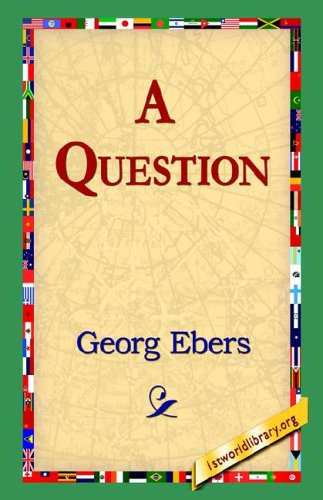 A QUESTION

Georg Ebers

1stworldlibrary.org